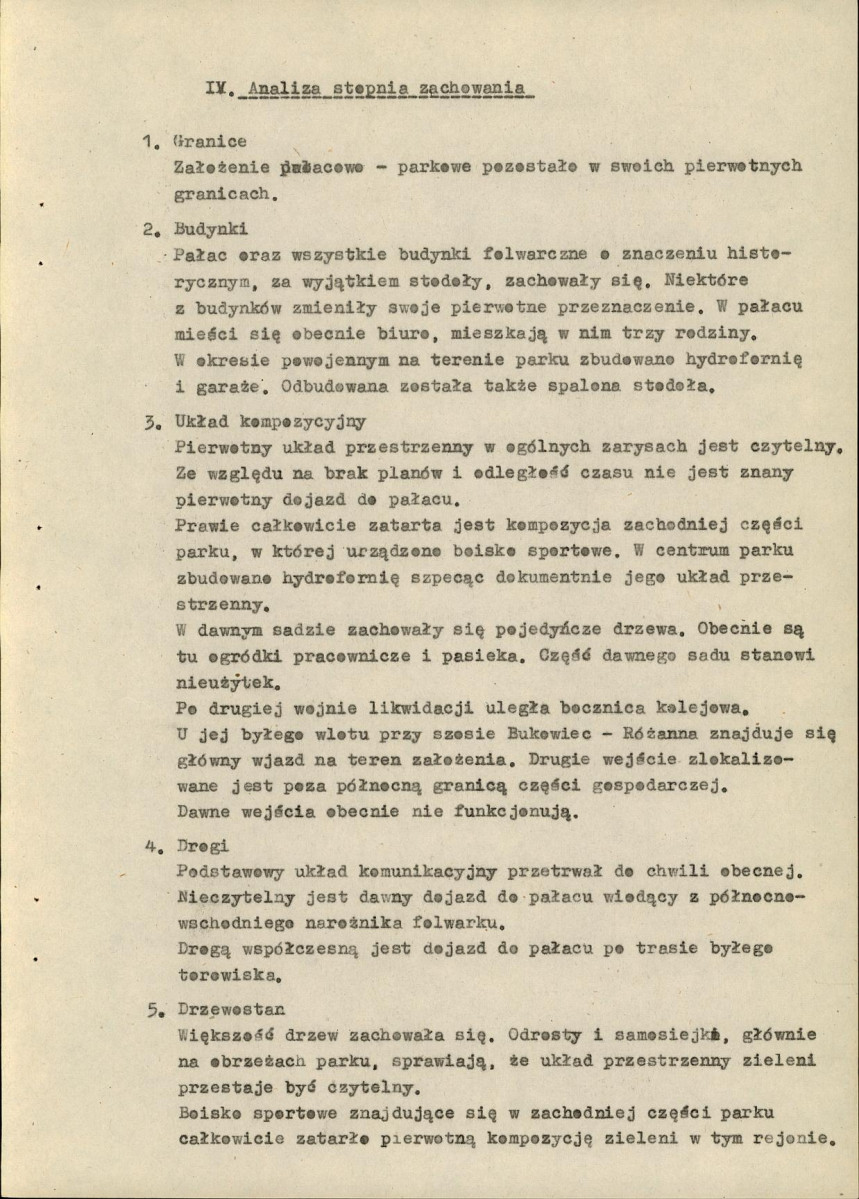 IV. Analiza stopnia zachowania

1. Granice
Założenie pałacowo - parkowe pozostało w swoich pierwotnych granicach.

2. Budynki
Pałac oraz wszystkie budynki folwarczne o znaczeniu historycznym, za wyjątkiem stodoły, zachowały się. Niektóre z budynków zmieniły swoje pierwotne przeznaczenie. W pałacu mieści się obecnie biuro, mieszkają w nim trzy rodziny. W okresie powojennym na terenie parku zbudowano hydrofornię i garaże. Odbudowana została także spalona stodoła.

3. Układ kompozycyjny
Pierwotny układ przestrzenny w ogólnych zarysach jest czytelny. Ze względu na brak planów i odległość czasu nie jest znany pierwotny dojazd do pałacu.
Prawie całkowicie zatarta jest kompozycja zachodniej części parku, w której urządzono boisko sportowe. W centrum parku zbudowano hydrofornię szpecąc dokumentnie jego układ przestrzenny.
W dawnym sadzie zachowały się pojedyńcze drzewa. Obecnie są tu ogródki pracownicze i pasieka. Część dawnego sadu stanowi nieużytek.
Po drugiej wojnie likwidacji uległa bocznica kolejowa.
U jej byłego wlotu przy szosie Bukowiec - Różanna znajduje się główny wjazd na teren założenia. Drugie wejście zlokalizowane jest poza północną granicą części gospodarczej.
Dawne wejścia obecnie nie funkcjonują.

4. Drogi
Podstawowy układ komunikacyjny przetrwał do chwili obecnej. Nieczytelny jest dawny dojazd do pałacu wiodący z północno-wschodniego narożnika folwarku.
Drogą współczesną jest dojazd do pałacu po trasie byłego torowiska.

5. Drzewostan
Większość drzew zachowała się. Odrosty i samosiejki, głównie na obrzeżach parku, sprawiają, że układ przestrzenny zieleni przestaje być czytelny.
Boisko sportowe znajdujące się w zachodniej części parku całkowicie zatarło pierwotną kompozycję zieleni w tym rejonie.